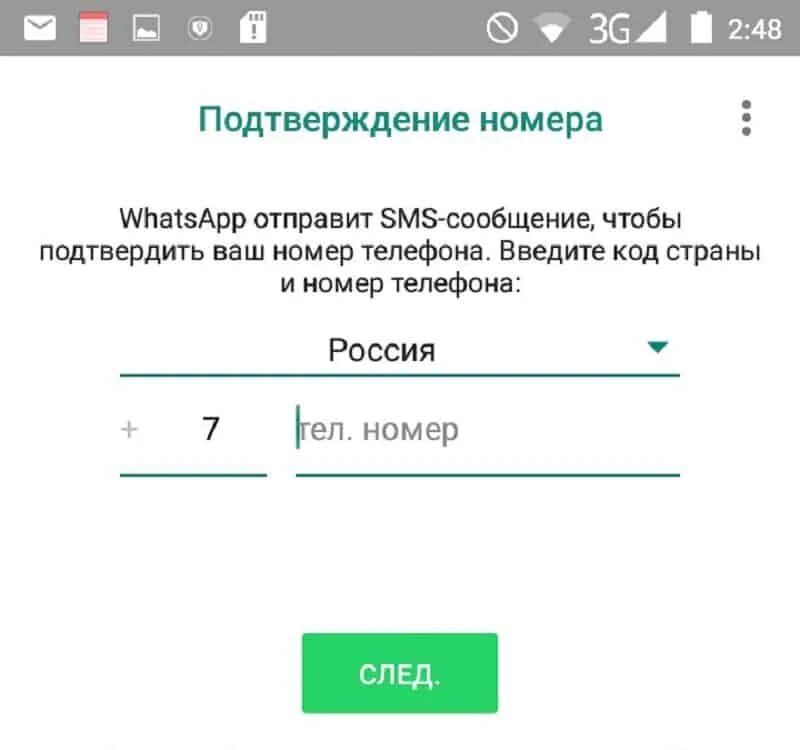 3G 2:48

Подтверждение номера

WhatsApp отправит SMS-сообщение, чтобы подтвердить ваш номер телефона. Введите код страны и номер телефона:

Россия

+ 7 тел. номер

СЛЕД.